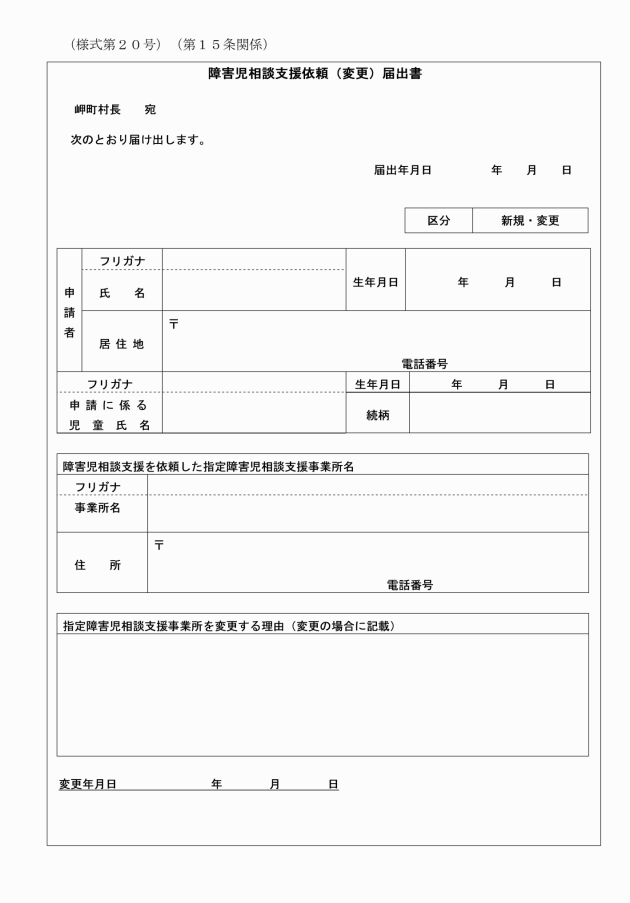 （様式第２０号）（第１５条関係）

障害児相談支援依頼（変更）届出書

岬町村長　　宛

次のとおり届け出します。

届出年月日　　　　年　　月　　日

| 区分 | 新規・変更 |
|---|---|

| 申請者 | フリガナ | | 生年月日 | 年　　月　　日 |
|---|---|---|---|---|
| | 氏　　名 | | | |
| | 居住地 | 〒　電話番号 | | |
| フリガナ | | | 生年月日 | 年　　月　　日 |
| 申請に係る児童氏名 | | | 続柄 | |

障害児相談支援を依頼した指定障害児相談支援事業所名

| フリガナ | |
|---|---|
| 事業所名 | |
| 住　　所 | 〒　電話番号 |

指定障害児相談支援事業所を変更する理由（変更の場合に記載）

変更年月日　　　　　　年　　　月　　　日